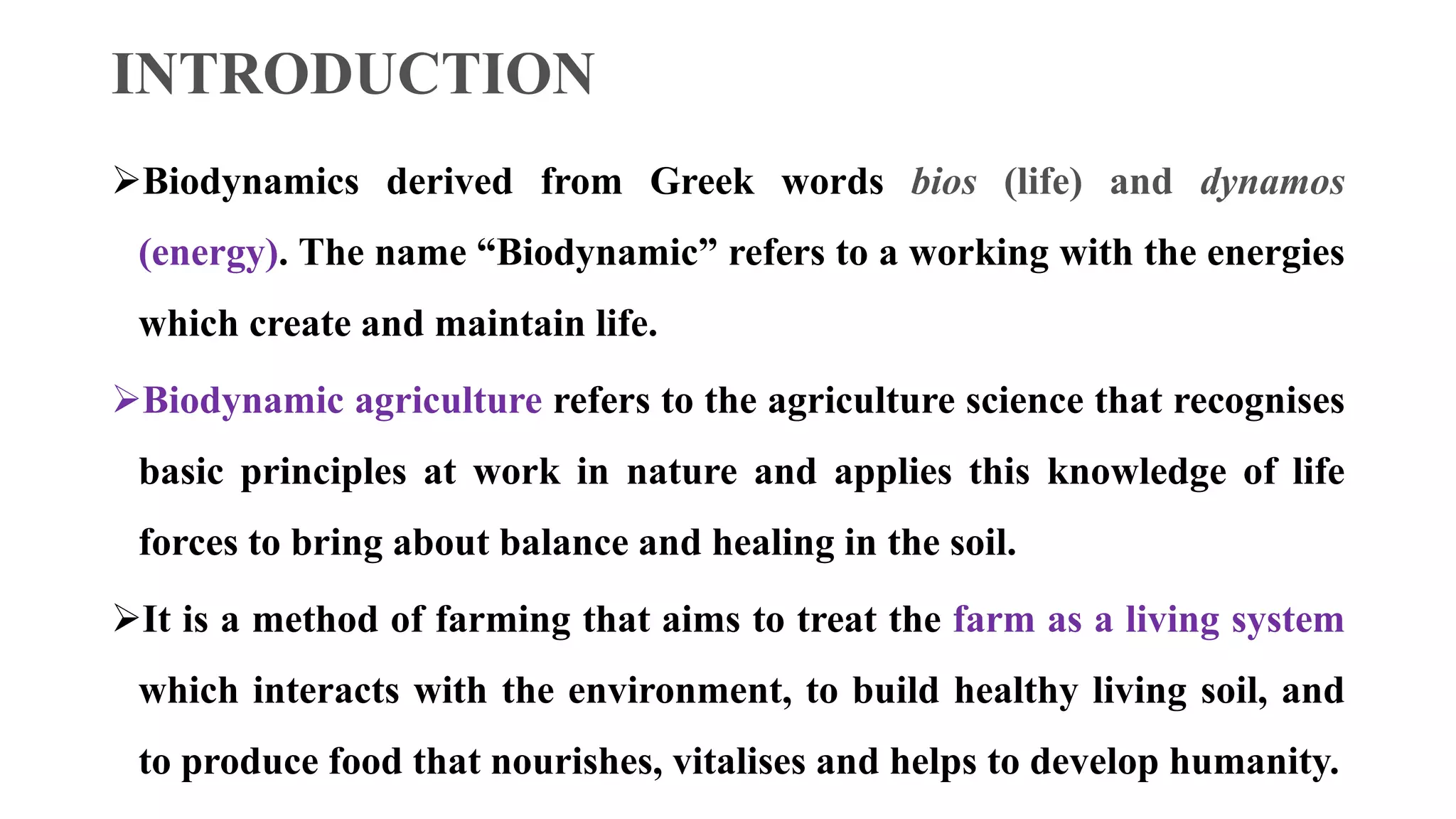 INTRODUCTION

➢Biodynamics derived from Greek words bios (life) and dynamos (energy). The name “Biodynamic” refers to a working with the energies which create and maintain life.

➢Biodynamic agriculture refers to the agriculture science that recognises basic principles at work in nature and applies this knowledge of life forces to bring about balance and healing in the soil.

➢It is a method of farming that aims to treat the farm as a living system which interacts with the environment, to build healthy living soil, and to produce food that nourishes, vitalises and helps to develop humanity.